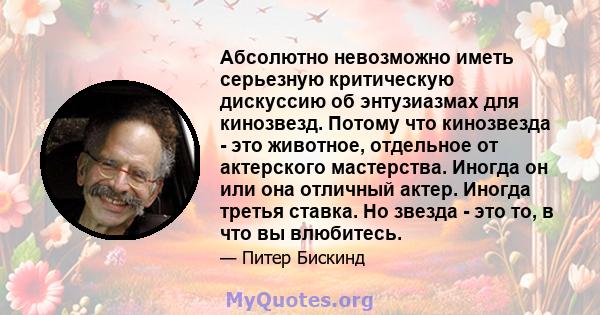 Абсолютно невозможно иметь серьезную критическую дискуссию об энтузиазмах для кинозвезд. Потому что кинозвезда - это животное, отдельное от актерского мастерства. Иногда он или она отличный актер. Иногда третья ставка. Но звезда - это то, в что вы влюбитесь.

— Питер Бискинд

MyQuotes.org